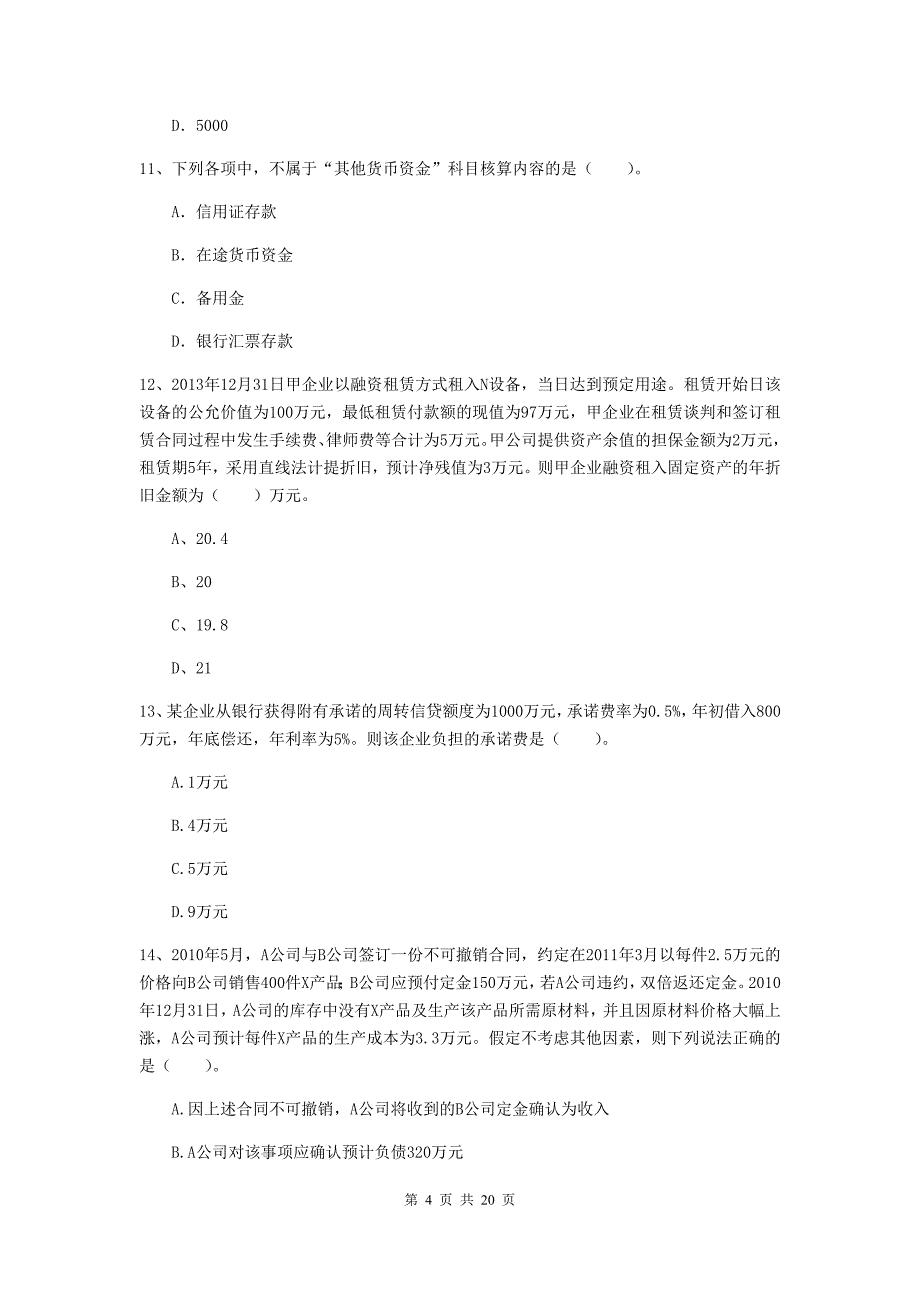 D. 5000

11、下列各项中，不属于“其他货币资金”科目核算内容的是（　　）。

A. 信用证存款

B. 在途货币资金

C. 备用金

D. 银行汇票存款

12、2013年12月31日甲企业以融资租赁方式租入N设备，当日达到预定用途。租赁开始日该设备的公允价值为100万元，最低租赁付款额的现值为97万元，甲企业在租赁谈判和签订租赁合同过程中发生手续费、律师费等合计为5万元。甲公司提供资产余值的担保金额为2万元，租赁期5年，采用直线法计提折旧，预计净残值为3万元。则甲企业融资租入固定资产的年折旧金额为（　　）万元。

A、20.4

B、20

C、19.8

D、21

13、某企业从银行获得附有承诺的周转信贷额度为1000万元，承诺费率为0.5%，年初借入800万元，年底偿还，年利率为5%。则该企业负担的承诺费是（　　）。

A.1万元

B.4万元

C.5万元

D.9万元

14、2010年5月，A公司与B公司签订一份不可撤销合同，约定在2011年3月以每件2.5万元的价格向B公司销售400件X产品；B公司应预付定金150万元，若A公司违约，双倍返还定金。2010年12月31日，A公司的库存中没有X产品及生产该产品所需原材料，并且因原材料价格大幅上涨，A公司预计每件X产品的生产成本为3.3万元。假定不考虑其他因素，则下列说法正确的是（　　）。

A.因上述合同不可撤销，A公司将收到的B公司定金确认为收入

B.A公司对该事项应确认预计负债320万元

第 4 页 共 20 页